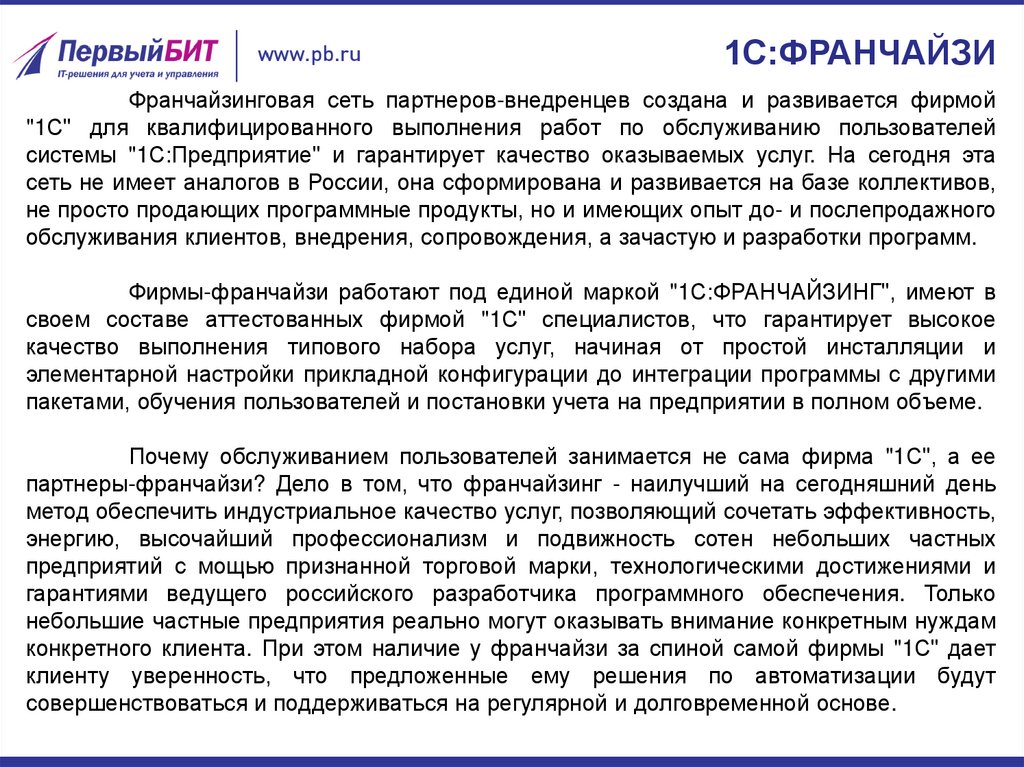 ПервыйБИТ
IT-решения для учета и управления

www.pb.ru

1С:ФРАНЧАЙЗИ

Франчайзинговая сеть партнеров-внедренцев создана и развивается фирмой "1С" для квалифицированного выполнения работ по обслуживанию пользователей системы "1С:Предприятие" и гарантирует качество оказываемых услуг. На сегодня эта сеть не имеет аналогов в России, она сформирована и развивается на базе коллективов, не просто продающих программные продукты, но и имеющих опыт до- и послепродажного обслуживания клиентов, внедрения, сопровождения, а зачастую и разработки программ.

Фирмы-франчайзи работают под единой маркой "1С:ФРАНЧАЙЗИНГ", имеют в своем составе аттестованных фирмой "1С" специалистов, что гарантирует высокое качество выполнения типового набора услуг, начиная от простой инсталляции и элементарной настройки прикладной конфигурации до интеграции программы с другими пакетами, обучения пользователей и постановки учета на предприятии в полном объеме.

Почему обслуживанием пользователей занимается не сама фирма "1С", а ее партнеры-франчайзи? Дело в том, что франчайзинг - наилучший на сегодняшний день метод обеспечить индустриальное качество услуг, позволяющий сочетать эффективность, энергию, высочайший профессионализм и подвижность сотен небольших частных предприятий с мощью признанной торговой марки, технологическими достижениями и гарантиями ведущего российского разработчика программного обеспечения. Только небольшие частные предприятия реально могут оказывать внимание конкретным нуждам конкретного клиента. При этом наличие у франчайзи за спиной самой фирмы "1С" дает клиенту уверенность, что предложенные ему решения по автоматизации будут совершенствоваться и поддерживаться на регулярной и долговременной основе.